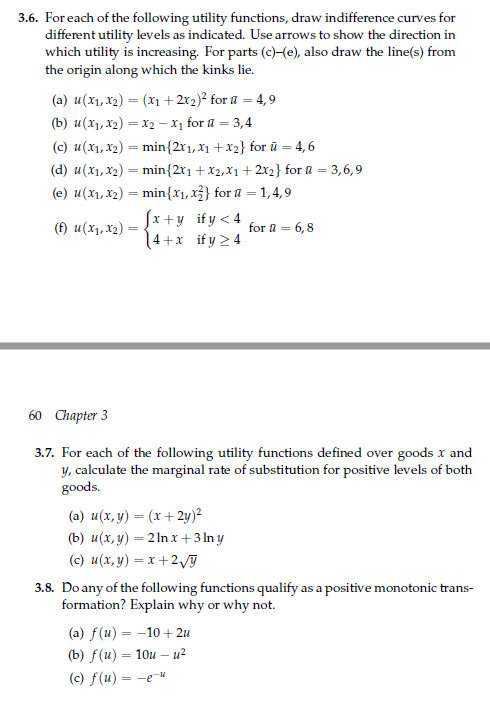 3.6. For each of the following utility functions, draw indifference curves for different utility levels as indicated. Use arrows to show the direction in which utility is increasing. For parts (c)–(e), also draw the line(s) from the origin along which the kinks lie.

(a) $u(x_1, x_2) = (x_1 + 2x_2)^2$ for $\bar{u} = 4, 9$
(b) $u(x_1, x_2) = x_2 - x_1$ for $\bar{u} = 3, 4$
(c) $u(x_1, x_2) = \min\{2x_1, x_1 + x_2\}$ for $\bar{u} = 4, 6$
(d) $u(x_1, x_2) = \min\{2x_1 + x_2, x_1 + 2x_2\}$ for $\bar{u} = 3, 6, 9$
(e) $u(x_1, x_2) = \min\{x_1, x_2^2\}$ for $\bar{u} = 1, 4, 9$
(f) $u(x_1, x_2) = \begin{cases} x + y & \text{if } y < 4 \\ 4 + x & \text{if } y \geq 4 \end{cases}$ for $\bar{u} = 6, 8$

60 Chapter 3

3.7. For each of the following utility functions defined over goods $x$ and $y$, calculate the marginal rate of substitution for positive levels of both goods.

(a) $u(x, y) = (x + 2y)^2$
(b) $u(x, y) = 2 \ln x + 3 \ln y$
(c) $u(x, y) = x + 2\sqrt{y}$

3.8. Do any of the following functions qualify as a positive monotonic transformation? Explain why or why not.

(a) $f(u) = -10 + 2u$
(b) $f(u) = 10u - u^2$
(c) $f(u) = -e^{-u}$